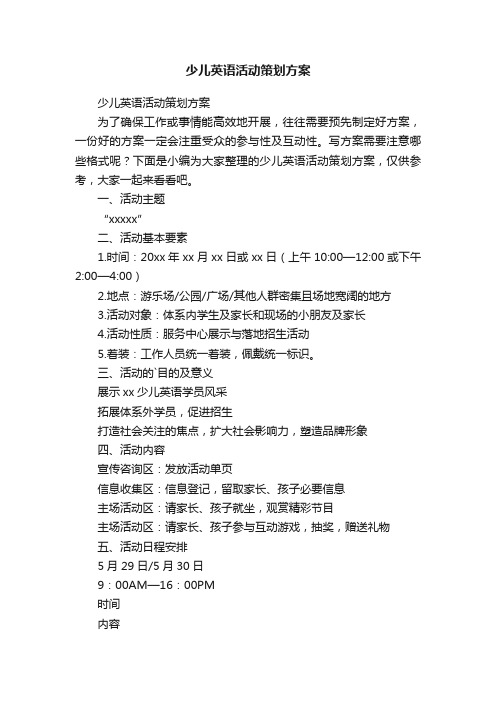 少儿英语活动策划方案

少儿英语活动策划方案

为了确保工作或事情能高效地开展，往往需要预先制定好方案，一份好的方案一定会注重受众的参与性及互动性。写方案需要注意哪些格式呢？下面是小编为大家整理的少儿英语活动策划方案，仅供参考，大家一起来看看吧。

一、活动主题

“xxxxx”

二、活动基本要素

1.时间：20xx 年 xx 月 xx 日或 xx 日（上午 10:00—12:00 或下午 2:00—4:00）

2.地点：游乐场/公园/广场/其他人群密集且场地宽阔的地方

3.活动对象：体系内学生及家长和现场的小朋友及家长

4.活动性质：服务中心展示与落地招生活动

5.着装：工作人员统一着装，佩戴统一标识。

三、活动的`目的及意义

展示 xx 少儿英语学员风采

拓展体系外学员，促进招生

打造社会关注的焦点，扩大社会影响力，塑造品牌形象

四、活动内容

宣传咨询区：发放活动单页

信息收集区：信息登记，留取家长、孩子必要信息

主场活动区：请家长、孩子就坐，观赏精彩节目

主场活动区：请家长、孩子参与互动游戏，抽奖，赠送礼物

五、活动日程安排

5 月 29 日/5 月 30 日

9：00AM—16：00PM

时间

内容